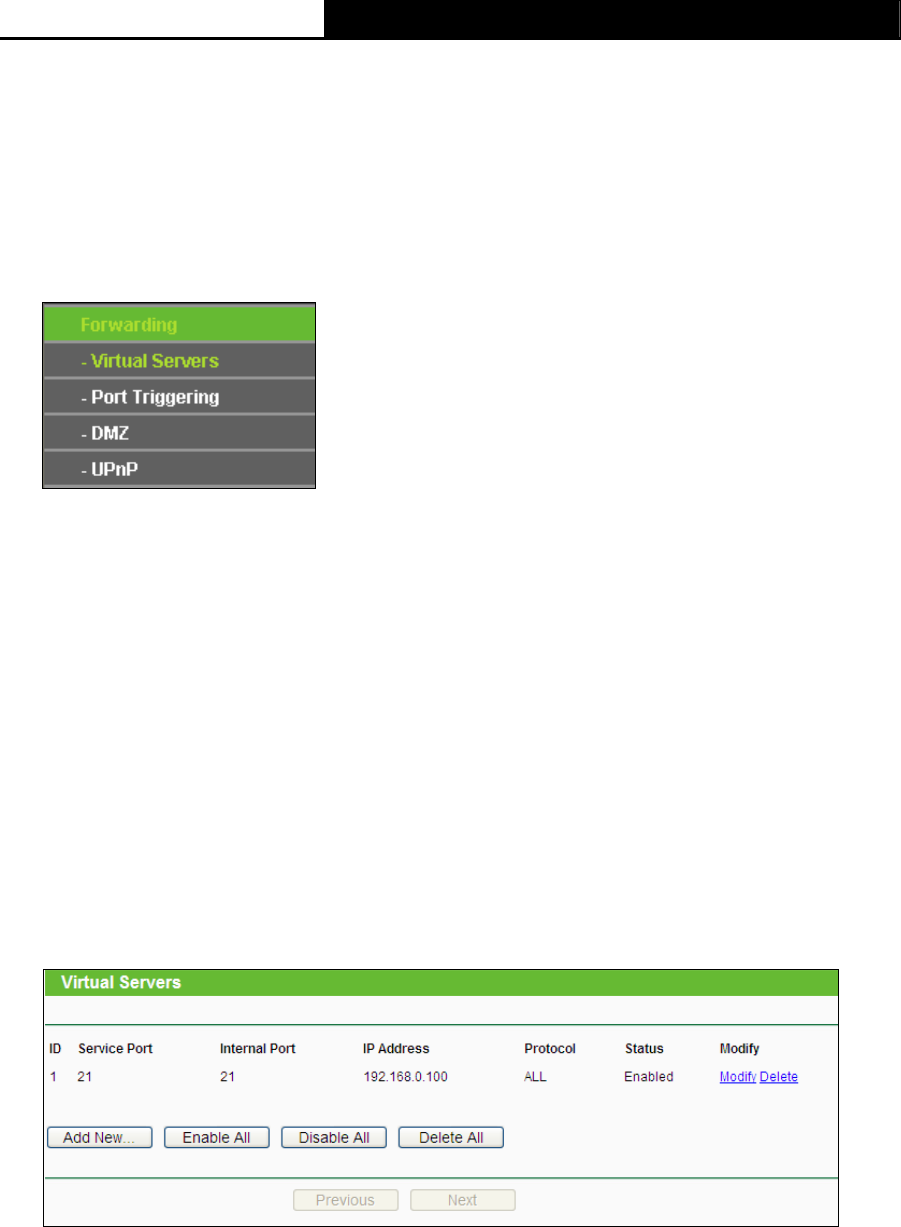 Forwarding
- Virtual Servers
- Port Triggering
- DMZ
- UPnP

Virtual Servers

| ID | Service Port | Internal Port | IP Address | Protocol | Status | Modify |
|---|---|---|---|---|---|---|
| 1 | 21 | 21 | 192.168.0.100 | ALL | Enabled | Modify Delete |

Add New... Enable All Disable All Delete All

Previous Next